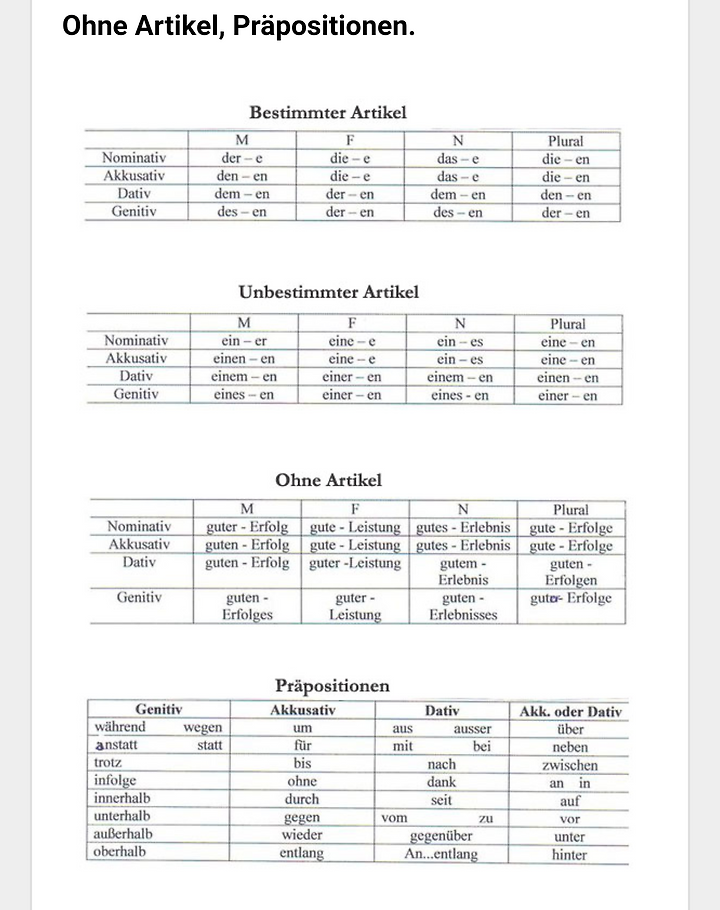 Ohne Artikel, Präpositionen.

Bestimmter Artikel

| | M | F | N | Plural |
|---|---|---|---|---|
| Nominativ | der – e | die – e | das – e | die – en |
| Akkusativ | den – en | die – e | das – e | die – en |
| Dativ | dem – en | der – en | dem – en | den – en |
| Genitiv | des – en | der – en | des – en | der – en |

Unbestimmter Artikel

| | M | F | N | Plural |
|---|---|---|---|---|
| Nominativ | ein – er | eine – e | ein – es | eine – en |
| Akkusativ | einen – en | eine – e | ein – es | eine – en |
| Dativ | einem – en | einer – en | einem – en | einen – en |
| Genitiv | eines – en | einer – en | eines - en | einer – en |

Ohne Artikel

| | M | F | N | Plural |
|---|---|---|---|---|
| Nominativ | guter - Erfolg | gute - Leistung | gutes - Erlebnis | gute - Erfolge |
| Akkusativ | guten - Erfolg | gute - Leistung | gutes - Erlebnis | gute - Erfolge |
| Dativ | guten - Erfolg | guter -Leistung | gutem - Erlebnis | guten - Erfolgen |
| Genitiv | guten - Erfolges | guter - Leistung | guten - Erlebnisses | guter- Erfolge |

Präpositionen

| Genitiv | Akkusativ | Dativ | Akk. oder Dativ |
|---|---|---|---|
| während wegen | um | aus ausser | über |
| anstatt statt | für | mit bei | neben |
| trotz | bis | nach | zwischen |
| infolge | ohne | dank | an in |
| innerhalb | durch | seit | auf |
| unterhalb | gegen | vom zu | vor |
| außerhalb | wieder | gegenüber | unter |
| oberhalb | entlang | An...entlang | hinter |